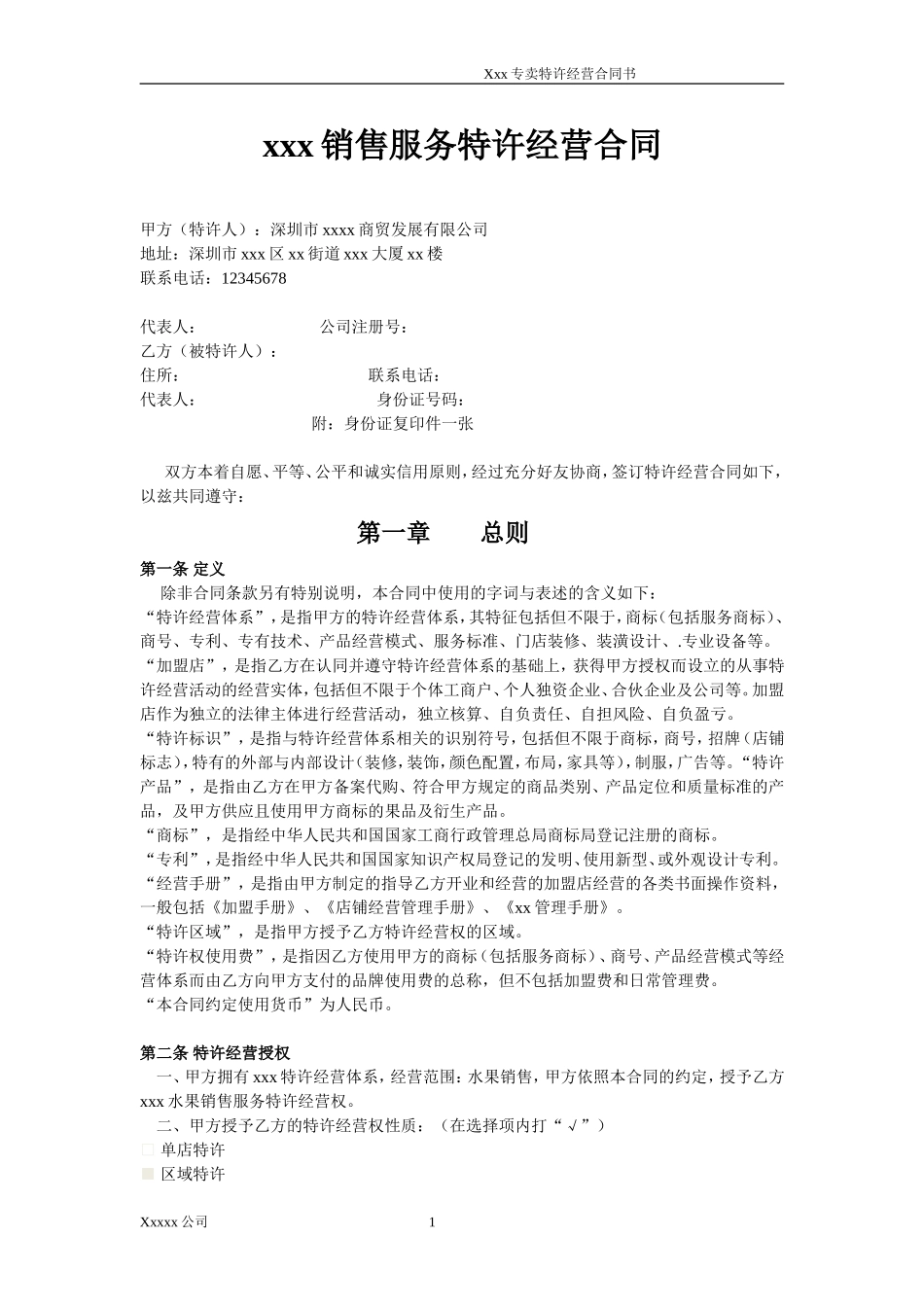 Xxx 专卖特许经营合同书

xxx 销售服务特许经营合同

甲方（特许人）：深圳市 xxxx 商贸发展有限公司
地址：深圳市 xxx 区 xx 街道 xxx 大厦 xx 楼
联系电话：12345678

代表人： 公司注册号：
乙方（被特许人）：
住所： 联系电话：
代表人： 身份证号码：
附：身份证复印件一张

双方本着自愿、平等、公平和诚实信用原则，经过充分好友协商，签订特许经营合同如下，以兹共同遵守：

第一章 总则

第一条 定义
除非合同条款另有特别说明，本合同中使用的字词与表述的含义如下：
“特许经营体系”，是指甲方的特许经营体系，其特征包括但不限于，商标（包括服务商标）、商号、专利、专有技术、产品经营模式、服务标准、门店装修、装潢设计、.专业设备等。
“加盟店”，是指乙方在认同并遵守特许经营体系的基础上，获得甲方授权而设立的从事特许经营活动的经营实体，包括但不限于个体工商户、个人独资企业、合伙企业及公司等。加盟店作为独立的法律主体进行经营活动，独立核算、自负责任、自担风险、自负盈亏。
“特许标识”，是指与特许经营体系相关的识别符号，包括但不限于商标，商号，招牌（店铺标志），特有的外部与内部设计（装修，装饰，颜色配置，布局，家具等），制服，广告等。“特许产品”，是指由乙方在甲方备案代购、符合甲方规定的商品类别、产品定位和质量标准的产品，及甲方供应且使用甲方商标的果品及衍生产品。
“商标”，是指经中华人民共和国国家工商行政管理总局商标局登记注册的商标。
“专利”，是指经中华人民共和国国家知识产权局登记的发明、使用新型、或外观设计专利。
“经营手册”，是指由甲方制定的指导乙方开业和经营的加盟店经营的各类书面操作资料，一般包括《加盟手册》、《店铺经营管理手册》、《xx 管理手册》。
“特许区域”，是指甲方授予乙方特许经营权的区域。
“特许权使用费”，是指因乙方使用甲方的商标（包括服务商标）、商号、产品经营模式等经营体系而由乙方向甲方支付的品牌使用费的总称，但不包括加盟费和日常管理费。
“本合同约定使用货币”为人民币。

第二条 特许经营授权
一、甲方拥有 xxx 特许经营体系，经营范围：水果销售，甲方依照本合同的约定，授予乙方 xxx 水果销售服务特许经营权。
二、甲方授予乙方的特许经营权性质：（在选择项内打“√”）
单店特许
区域特许

Xxxxx 公司 1